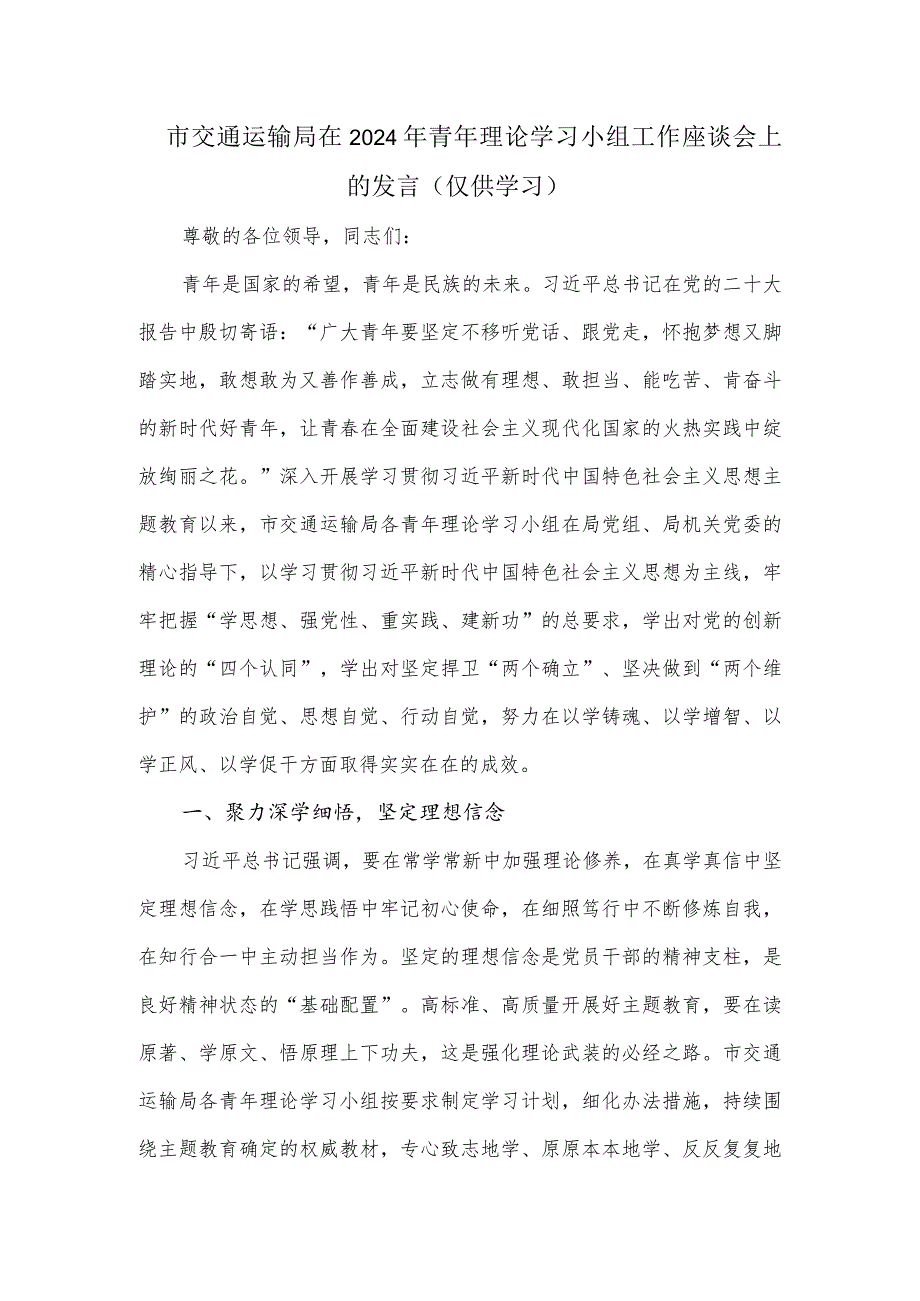 市交通运输局在2024年青年理论学习小组工作座谈会上的发言（仅供学习）

尊敬的各位领导，同志们：

青年是国家的希望，青年是民族的未来。习近平总书记在党的二十大报告中殷切寄语：“广大青年要坚定不移听党话、跟党走，怀抱梦想又脚踏实地，敢想敢为又善作善成，立志做有理想、敢担当、能吃苦、肯奋斗的新时代好青年，让青春在全面建设社会主义现代化国家的火热实践中绽放绚丽之花。”深入开展学习贯彻习近平新时代中国特色社会主义思想主题教育以来，市交通运输局各青年理论学习小组在局党组、局机关党委的精心指导下，以学习贯彻习近平新时代中国特色社会主义思想为主线，牢牢把握“学思想、强党性、重实践、建新功”的总要求，学出对党的创新理论的“四个认同”，学出对坚定捍卫“两个确立”、坚决做到“两个维护”的政治自觉、思想自觉、行动自觉，努力在以学铸魂、以学增智、以学正风、以学促干方面取得实实在在的成效。

一、聚力深学细悟，坚定理想信念

习近平总书记强调，要在常学常新中加强理论修养，在真学真信中坚定理想信念，在学思践悟中牢记初心使命，在细照笃行中不断修炼自我，在知行合一中主动担当作为。坚定的理想信念是党员干部的精神支柱，是良好精神状态的“基础配置”。高标准、高质量开展好主题教育，要在读原著、学原文、悟原理上下功夫，这是强化理论武装的必经之路。市交通运输局各青年理论学习小组按要求制定学习计划，细化办法措施，持续围绕主题教育确定的权威教材，专心致志地学、原原本本地学、反反复复地